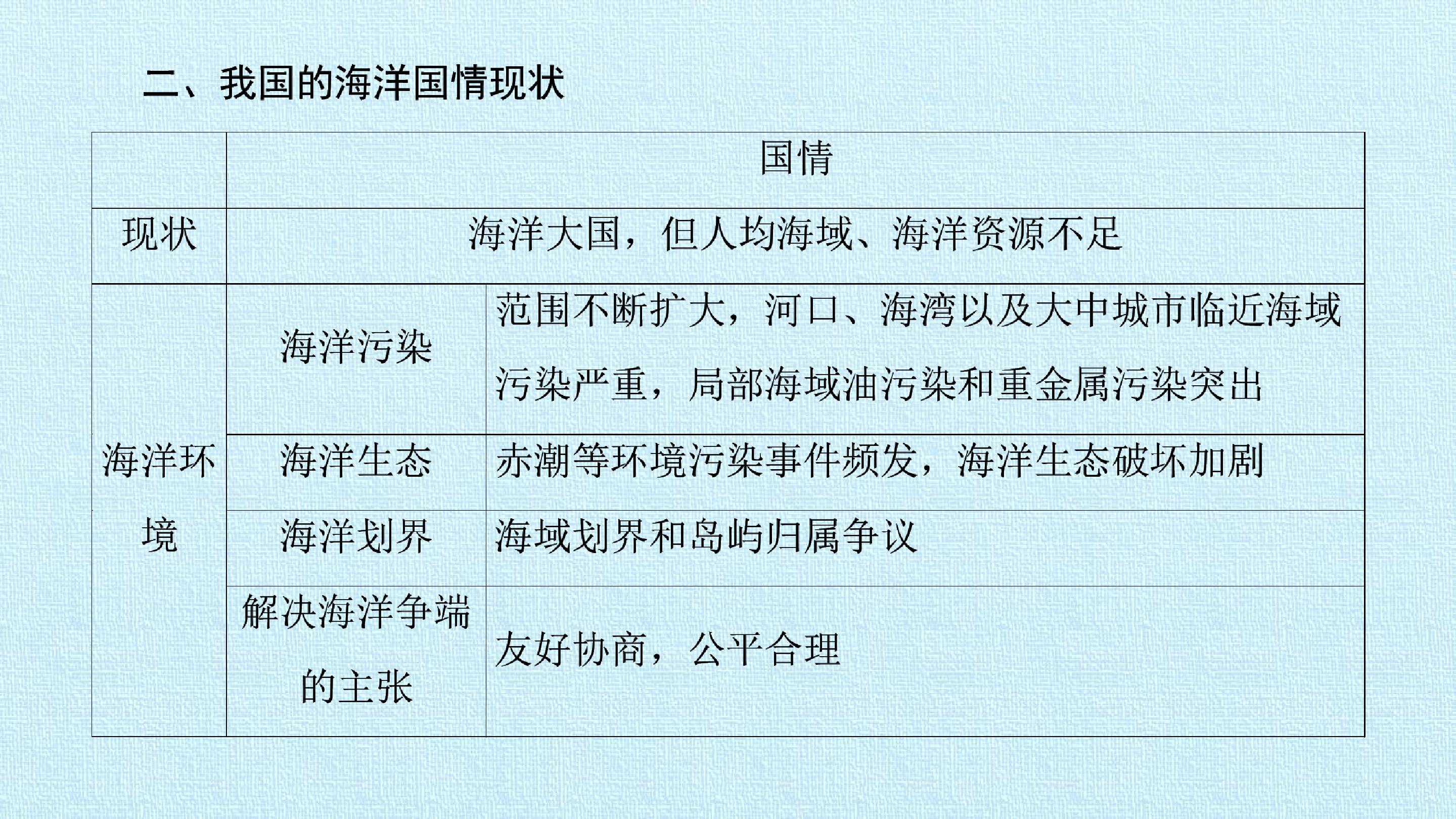 二、我国的海洋国情现状

|  | 国情 |  |
|---|---|---|
| 现状 | 海洋大国，但人均海域、海洋资源不足 |  |
| 海洋环境 | 海洋污染 | 范围不断扩大，河口、海湾以及大中城市临近海域污染严重，局部海域油污染和重金属污染突出 |
|  | 海洋生态 | 赤潮等环境污染事件频发，海洋生态破坏加剧 |
|  | 海洋划界 | 海域划界和岛屿归属争议 |
|  | 解决海洋争端的主张 | 友好协商，公平合理 |